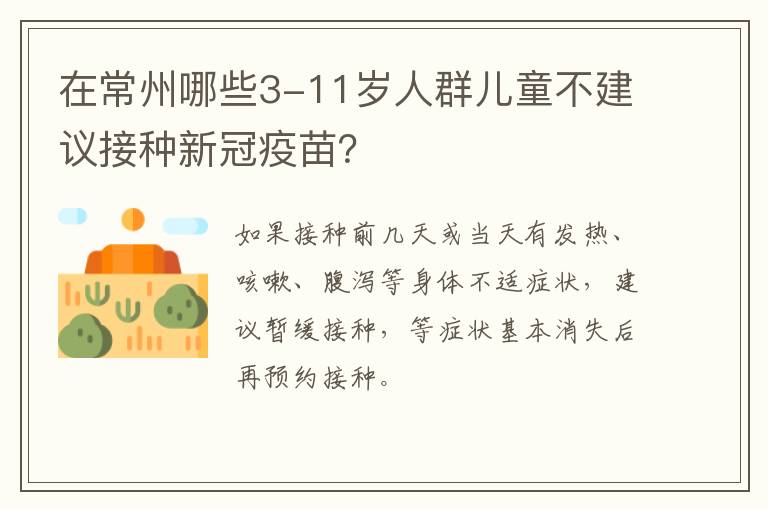 在常州哪些3-11岁人群儿童不建议接种新冠疫苗?

如果接种前几天或当天有发热、咳嗽、腹泻等身体不适症状，建议暂缓接种，等症状基本消失后再预约接种。